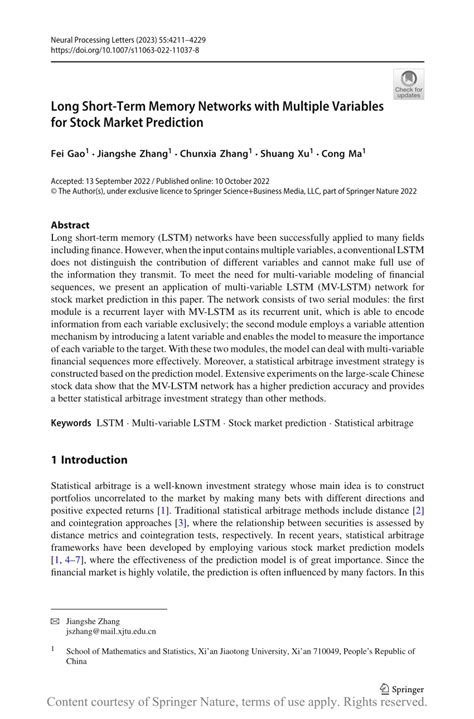 Neural Processing Letters (2023) 55:4211–4229
https://doi.org/10.1007/s11063-022-11037-8

Check for updates

Long Short-Term Memory Networks with Multiple Variables for Stock Market Prediction

Fei Gao$^1$ · Jiangshe Zhang$^1$ · Chunxia Zhang$^1$ · Shuang Xu$^1$ · Cong Ma$^1$

Accepted: 13 September 2022 / Published online: 10 October 2022
© The Author(s), under exclusive licence to Springer Science+Business Media, LLC, part of Springer Nature 2022

Abstract
Long short-term memory (LSTM) networks have been successfully applied to many fields including finance. However, when the input contains multiple variables, a conventional LSTM does not distinguish the contribution of different variables and cannot make full use of the information they transmit. To meet the need for multi-variable modeling of financial sequences, we present an application of multi-variable LSTM (MV-LSTM) network for stock market prediction in this paper. The network consists of two serial modules: the first module is a recurrent layer with MV-LSTM as its recurrent unit, which is able to encode information from each variable exclusively; the second module employs a variable attention mechanism by introducing a latent variable and enables the model to measure the importance of each variable to the target. With these two modules, the model can deal with multi-variable financial sequences more effectively. Moreover, a statistical arbitrage investment strategy is constructed based on the prediction model. Extensive experiments on the large-scale Chinese stock data show that the MV-LSTM network has a higher prediction accuracy and provides a better statistical arbitrage investment strategy than other methods.

Keywords LSTM · Multi-variable LSTM · Stock market prediction · Statistical arbitrage

1 Introduction

Statistical arbitrage is a well-known investment strategy whose main idea is to construct portfolios uncorrelated to the market by making many bets with different directions and positive expected returns [1]. Traditional statistical arbitrage methods include distance [2] and cointegration approaches [3], where the relationship between securities is assessed by distance metrics and cointegration tests, respectively. In recent years, statistical arbitrage frameworks have been developed by employing various stock market prediction models [1, 4–7], where the effectiveness of the prediction model is of great importance. Since the financial market is highly volatile, the prediction is often influenced by many factors. In this

✉ Jiangshe Zhang
jszhang@mail.xjtu.edu.cn

$^1$ School of Mathematics and Statistics, Xi'an Jiaotong University, Xi'an 710049, People's Republic of China

Springer

Content courtesy of Springer Nature, terms of use apply. Rights reserved.